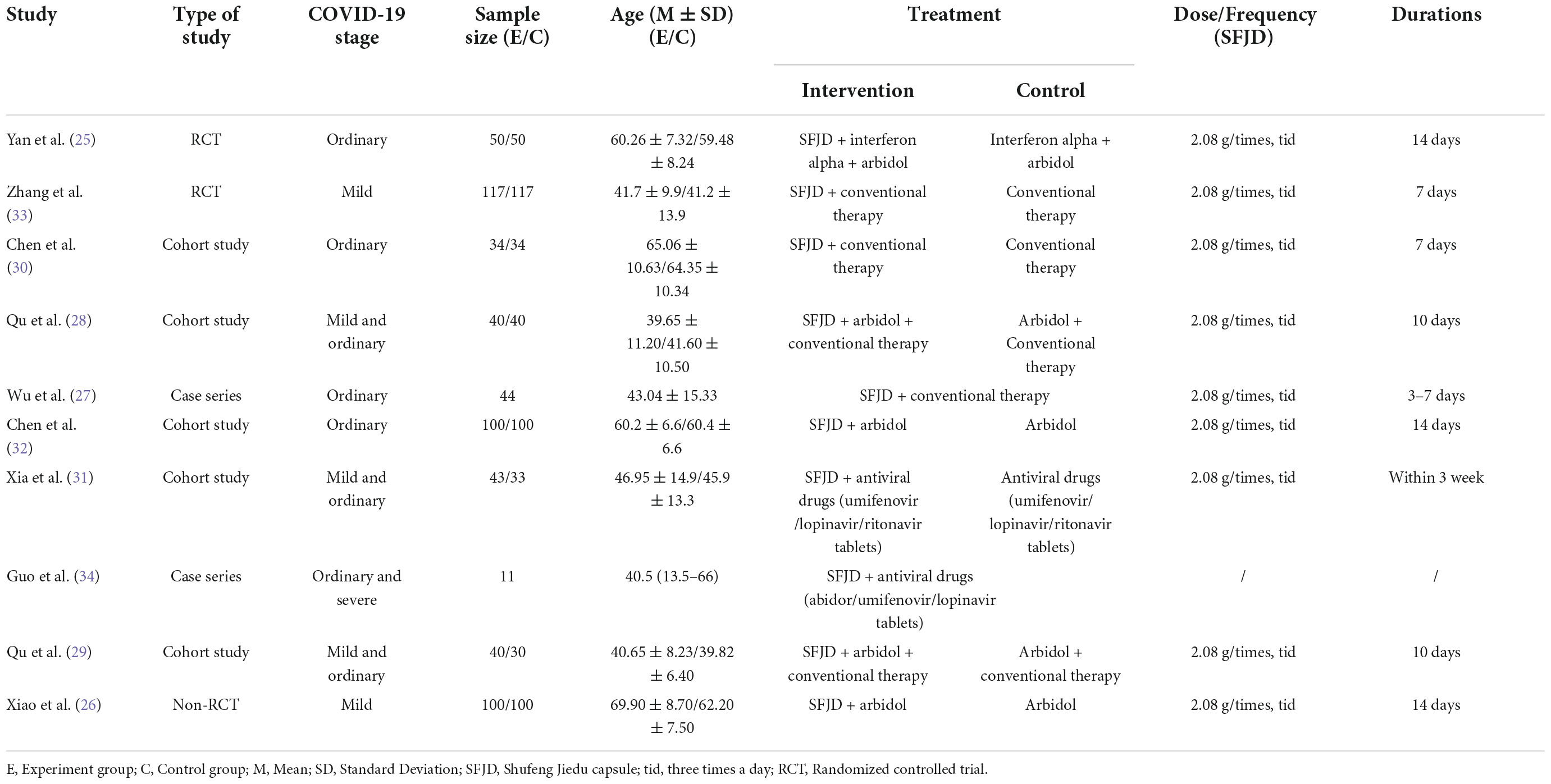 | Study | Type of study | COVID-19 stage | Sample size (E/C) | Age (M ± SD) (E/C) | Treatment: Intervention | Treatment: Control | Dose/Frequency (SFJD) | Durations |
|---|---|---|---|---|---|---|---|---|
| Yan et al. (25) | RCT | Ordinary | 50/50 | 60.26 ± 7.32/59.48 ± 8.24 | SFJD + interferon alpha + arbidol | Interferon alpha + arbidol | 2.08 g/times, tid | 14 days |
| Zhang et al. (33) | RCT | Mild | 117/117 | 41.7 ± 9.9/41.2 ± 13.9 | SFJD + conventional therapy | Conventional therapy | 2.08 g/times, tid | 7 days |
| Chen et al. (30) | Cohort study | Ordinary | 34/34 | 65.06 ± 10.63/64.35 ± 10.34 | SFJD + conventional therapy | Conventional therapy | 2.08 g/times, tid | 7 days |
| Qu et al. (28) | Cohort study | Mild and ordinary | 40/40 | 39.65 ± 11.20/41.60 ± 10.50 | SFJD + arbidol + conventional therapy | Arbidol + Conventional therapy | 2.08 g/times, tid | 10 days |
| Wu et al. (27) | Case series | Ordinary | 44 | 43.04 ± 15.33 | SFJD + conventional therapy | | 2.08 g/times, tid | 3–7 days |
| Chen et al. (32) | Cohort study | Ordinary | 100/100 | 60.2 ± 6.6/60.4 ± 6.6 | SFJD + arbidol | Arbidol | 2.08 g/times, tid | 14 days |
| Xia et al. (31) | Cohort study | Mild and ordinary | 43/33 | 46.95 ± 14.9/45.9 ± 13.3 | SFJD + antiviral drugs (umifenovir /lopinavir/ritonavir tablets) | Antiviral drugs (umifenovir/ lopinavir/ritonavir tablets) | 2.08 g/times, tid | Within 3 week |
| Guo et al. (34) | Case series | Ordinary and severe | 11 | 40.5 (13.5–66) | SFJD + antiviral drugs (abidor/umifenovir/lopinavir tablets) | | / | / |
| Qu et al. (29) | Cohort study | Mild and ordinary | 40/30 | 40.65 ± 8.23/39.82 ± 6.40 | SFJD + arbidol + conventional therapy | Arbidol + conventional therapy | 2.08 g/times, tid | 10 days |
| Xiao et al. (26) | Non-RCT | Mild | 100/100 | 69.90 ± 8.70/62.20 ± 7.50 | SFJD + arbidol | Arbidol | 2.08 g/times, tid | 14 days |

E, Experiment group; C, Control group; M, Mean; SD, Standard Deviation; SFJD, Shufeng Jiedu capsule; tid, three times a day; RCT, Randomized controlled trial.